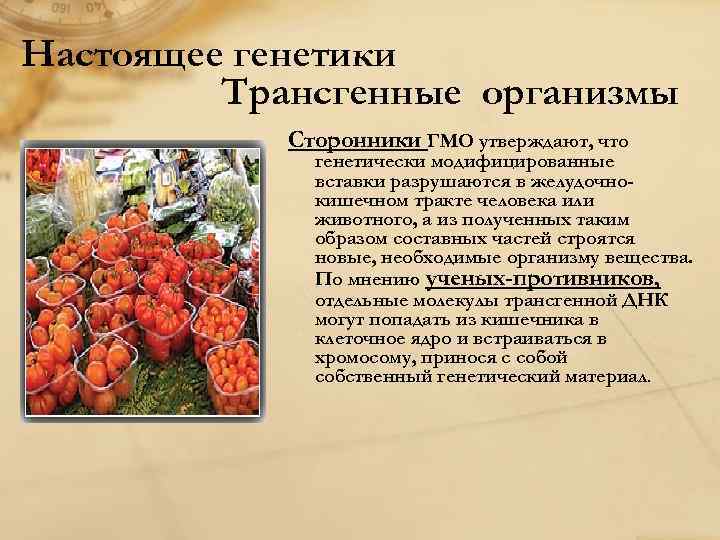 Настоящее генетики
Трансгенные организмы

Сторонники ГМО утверждают, что генетически модифицированные вставки разрушаются в желудочно-кишечном тракте человека или животного, а из полученных таким образом составных частей строятся новые, необходимые организму вещества. По мнению ученых-противников, отдельные молекулы трансгенной ДНК могут попадать из кишечника в клеточное ядро и встраиваться в хромосому, принося с собой собственный генетический материал.